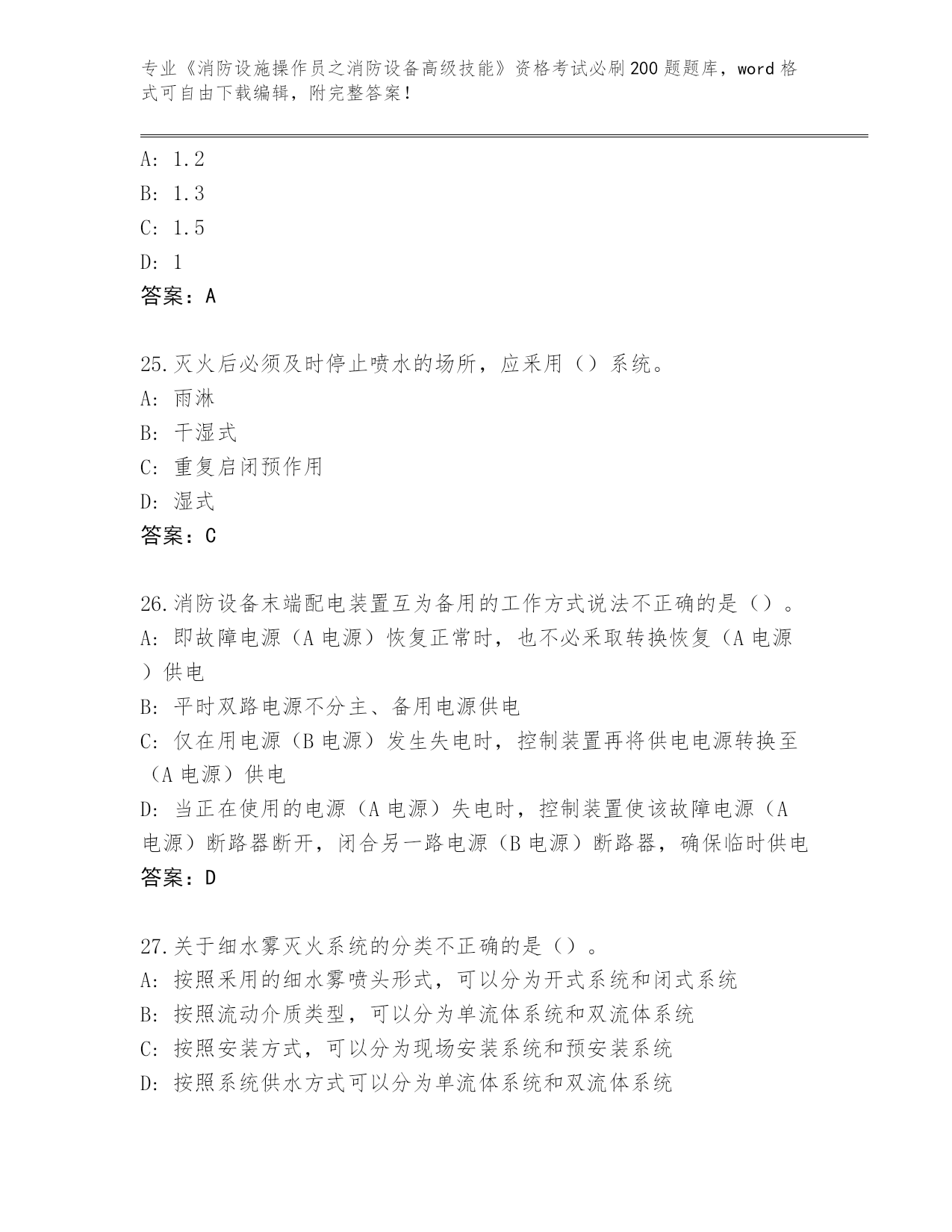 专业《消防设施操作员之消防设备高级技能》资格考试必刷200题题库，word格式可自由下载编辑，附完整答案！

A: 1.2
B: 1.3
C: 1.5
D: 1
答案：A

25.灭火后必须及时停止喷水的场所，应采用（）系统。
A: 雨淋
B: 干湿式
C: 重复启闭预作用
D: 湿式
答案：C

26.消防设备末端配电装置互为备用的工作方式说法不正确的是（）。
A: 即故障电源（A电源）恢复正常时，也不必采取转换恢复（A电源）供电
B: 平时双路电源不分主、备用电源供电
C: 仅在用电源（B电源）发生失电时，控制装置再将供电电源转换至（A电源）供电
D: 当正在使用的电源（A电源）失电时，控制装置使该故障电源（A电源）断路器断开，闭合另一路电源（B电源）断路器，确保临时供电
答案：D

27.关于细水雾灭火系统的分类不正确的是（）。
A: 按照采用的细水雾喷头形式，可以分为开式系统和闭式系统
B: 按照流动介质类型，可以分为单流体系统和双流体系统
C: 按照安装方式，可以分为现场安装系统和预安装系统
D: 按照系统供水方式可以分为单流体系统和双流体系统